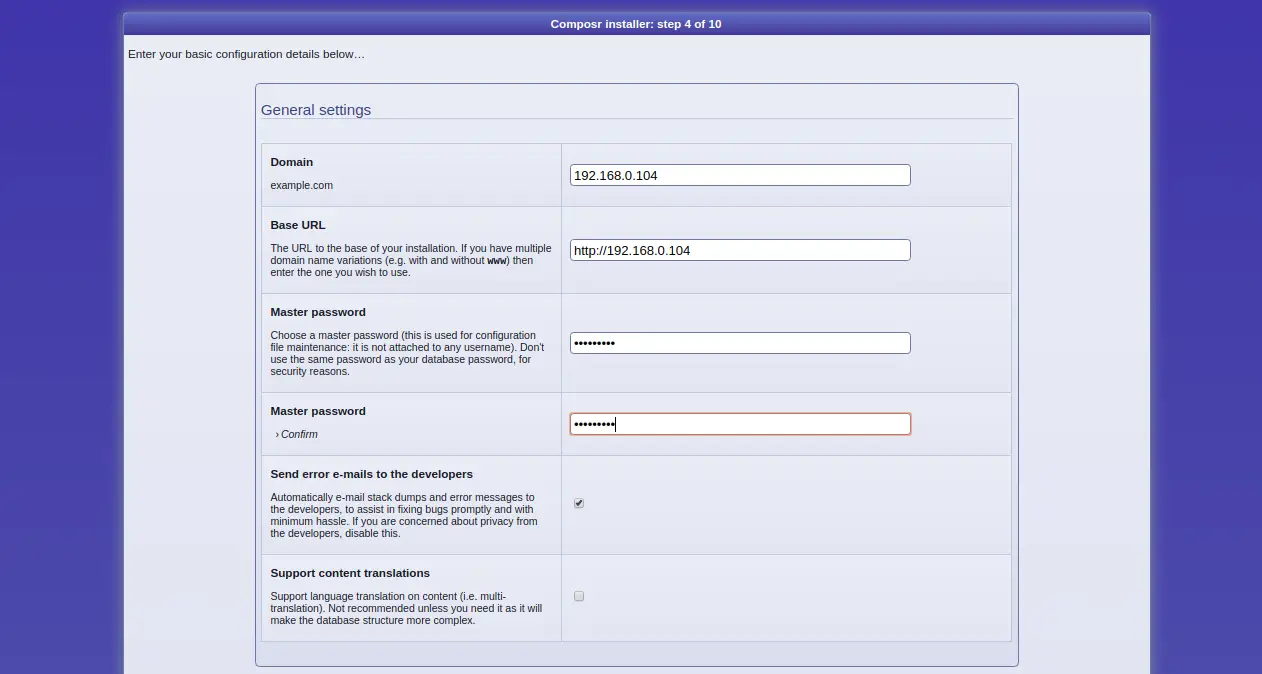 Composr installer: step 4 of 10

Enter your basic configuration details below…

General settings

| | |
|---|---|
| **Domain** example.com | 192.168.0.104 |
| **Base URL** The URL to the base of your installation. If you have multiple domain name variations (e.g. with and without www) then enter the one you wish to use. | http://192.168.0.104 |
| **Master password** Choose a master password (this is used for configuration file maintenance: it is not attached to any username). Don't use the same password as your database password, for security reasons. | ••••••••• |
| **Master password** › Confirm | ••••••••• |
| **Send error e-mails to the developers** Automatically e-mail stack dumps and error messages to the developers, to assist in fixing bugs promptly and with minimum hassle. If you are concerned about privacy from the developers, disable this. | |
| **Support content translations** Support language translation on content (i.e. multi-translation). Not recommended unless you need it as it will make the database structure more complex. | |